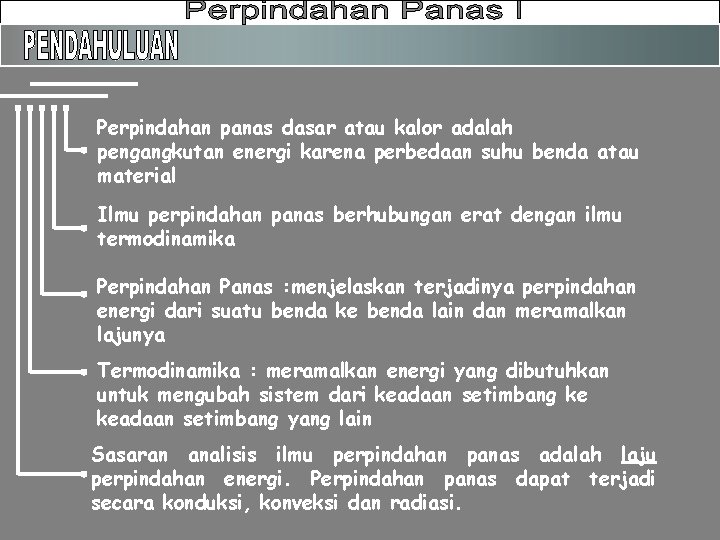 Perpindahan Panas I

PENDAHULUAN

Perpindahan panas dasar atau kalor adalah pengangkutan energi karena perbedaan suhu benda atau material

Ilmu perpindahan panas berhubungan erat dengan ilmu termodinamika

Perpindahan Panas :menjelaskan terjadinya perpindahan energi dari suatu benda ke benda lain dan meramalkan lajunya

Termodinamika : meramalkan energi yang dibutuhkan untuk mengubah sistem dari keadaan setimbang ke keadaan setimbang yang lain

Sasaran analisis ilmu perpindahan panas adalah laju perpindahan energi. Perpindahan panas dapat terjadi secara konduksi, konveksi dan radiasi.